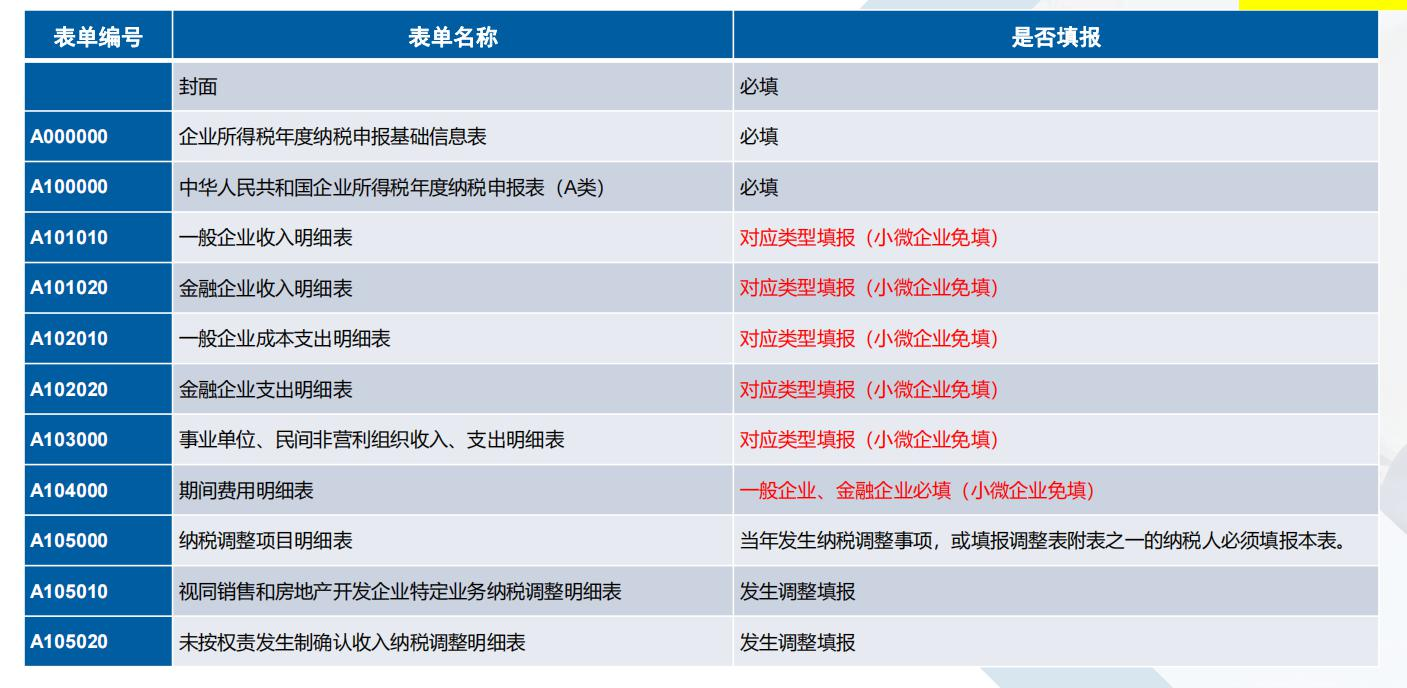 | 表单编号 | 表单名称 | 是否填报 |
|---|---|---|
| | 封面 | 必填 |
| A000000 | 企业所得税年度纳税申报基础信息表 | 必填 |
| A100000 | 中华人民共和国企业所得税年度纳税申报表（A类） | 必填 |
| A101010 | 一般企业收入明细表 | 对应类型填报（小微企业免填） |
| A101020 | 金融企业收入明细表 | 对应类型填报（小微企业免填） |
| A102010 | 一般企业成本支出明细表 | 对应类型填报（小微企业免填） |
| A102020 | 金融企业支出明细表 | 对应类型填报（小微企业免填） |
| A103000 | 事业单位、民间非营利组织收入、支出明细表 | 对应类型填报（小微企业免填） |
| A104000 | 期间费用明细表 | 一般企业、金融企业必填（小微企业免填） |
| A105000 | 纳税调整项目明细表 | 当年发生纳税调整事项，或填报调整表附表之一的纳税人必须填报本表。 |
| A105010 | 视同销售和房地产开发企业特定业务纳税调整明细表 | 发生调整填报 |
| A105020 | 未按权责发生制确认收入纳税调整明细表 | 发生调整填报 |